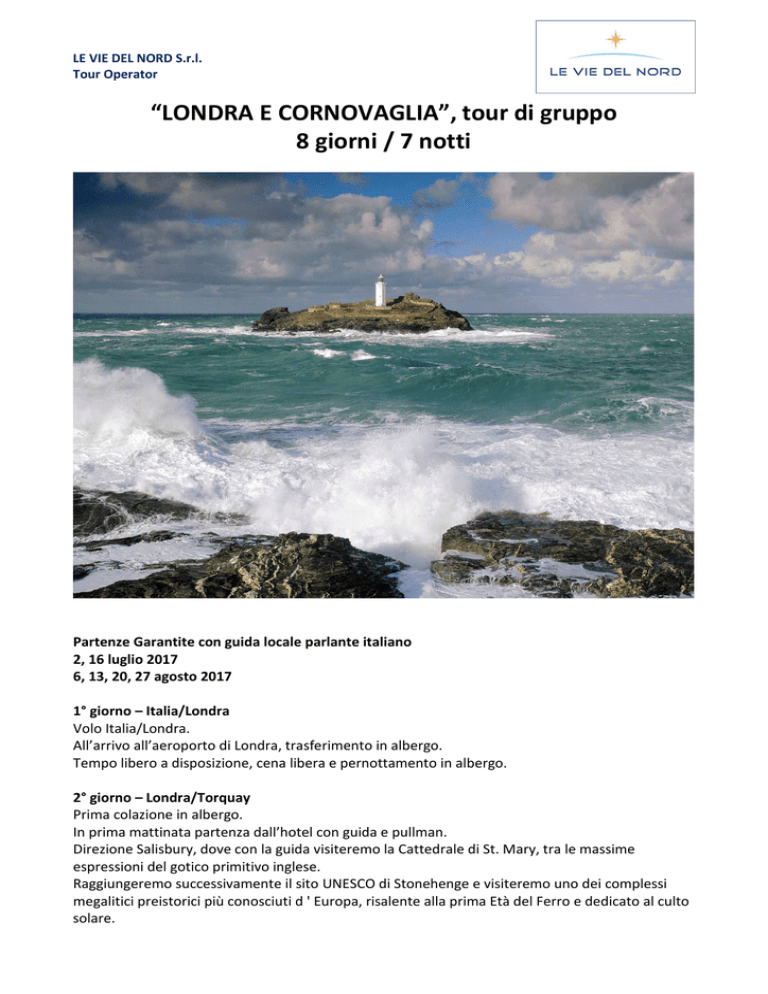 LE VIE DEL NORD S.r.l.
Tour Operator

LE VIE DEL NORD

“LONDRA E CORNOVAGLIA”, tour di gruppo
8 giorni / 7 notti

Partenze Garantite con guida locale parlante italiano
2, 16 luglio 2017
6, 13, 20, 27 agosto 2017

1° giorno – Italia/Londra
Volo Italia/Londra.
All’arrivo all’aeroporto di Londra, trasferimento in albergo.
Tempo libero a disposizione, cena libera e pernottamento in albergo.

2° giorno – Londra/Torquay
Prima colazione in albergo.
In prima mattinata partenza dall’hotel con guida e pullman.
Direzione Salisbury, dove con la guida visiteremo la Cattedrale di St. Mary, tra le massime espressioni del gotico primitivo inglese.
Raggiungeremo successivamente il sito UNESCO di Stonehenge e visiteremo uno dei complessi megalitici preistorici più conosciuti d ' Europa, risalente alla prima Età del Ferro e dedicato al culto solare.